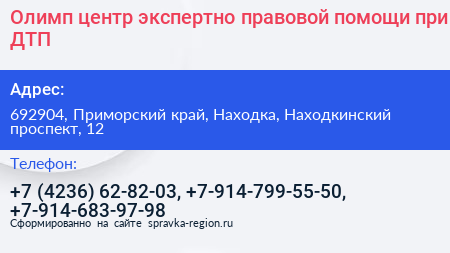 Олимп центр экспертно правовой помощи при ДТП

Адрес:

692904, Приморский край, Находка, Находкинский проспект, 12

Телефон:

+7 (4236) 62-82-03, +7-914-799-55-50, +7-914-683-97-98

Сформированно на сайте spravka-region.ru